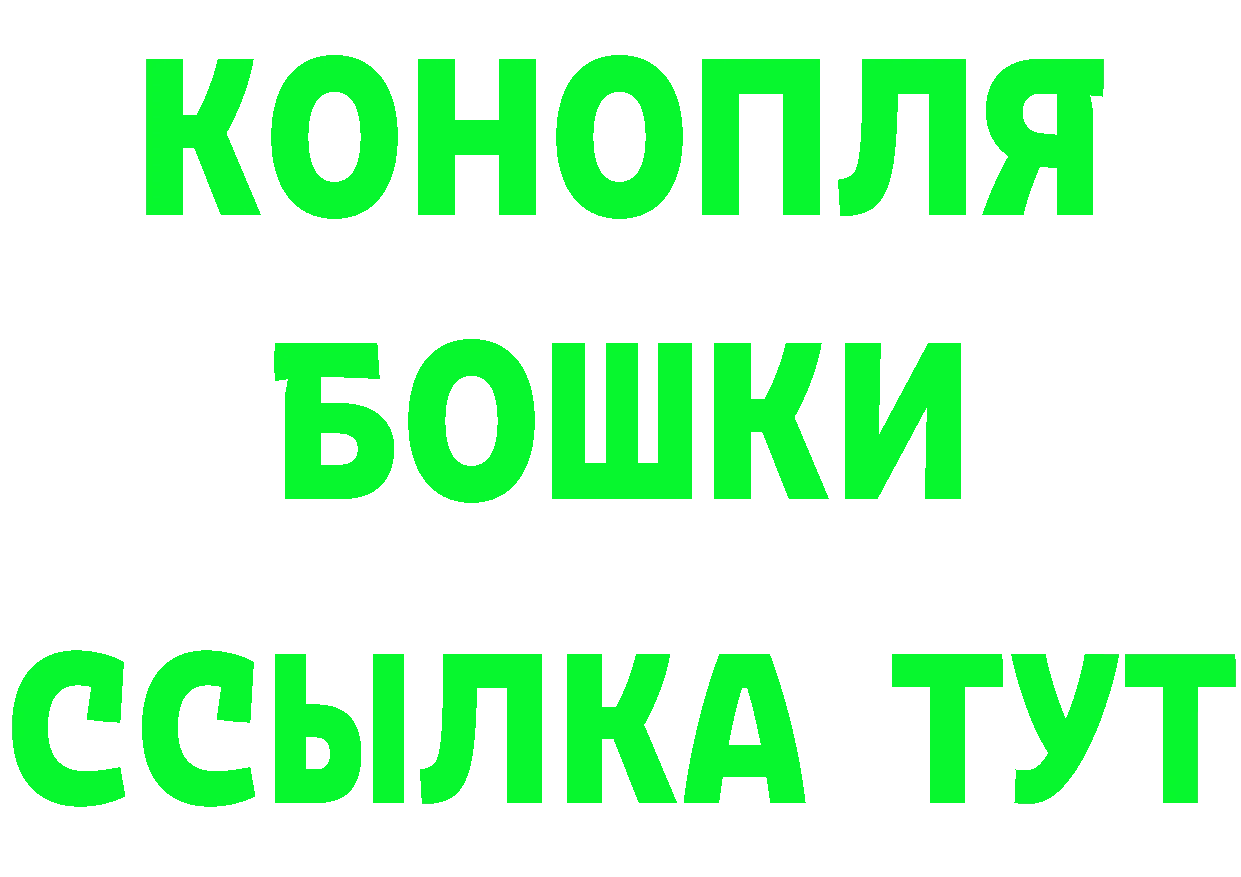 КОНОПЛЯ
БОШКИ
ССЫЛКА ТУТ